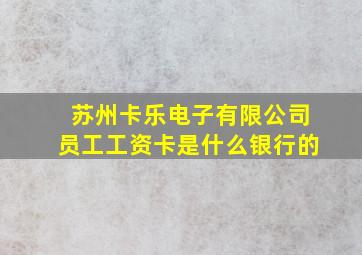 苏州卡乐电子有限公司
员工工资卡是什么银行的